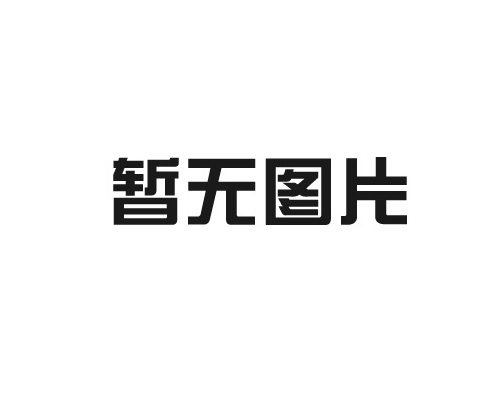 暂无图片